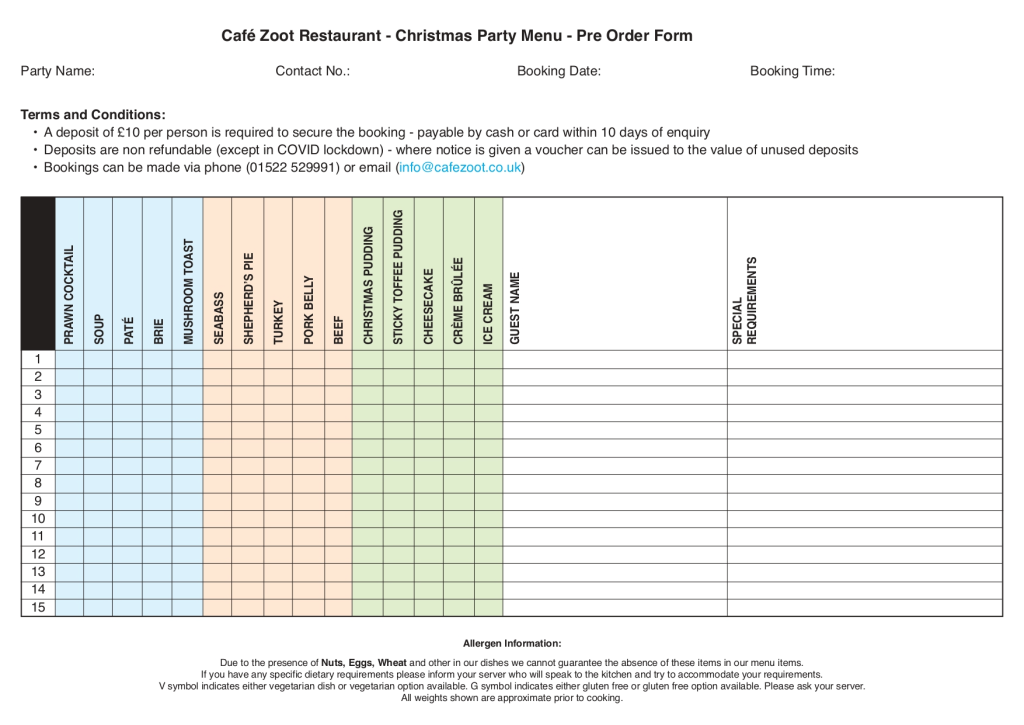 Café Zoot Restaurant - Christmas Party Menu - Pre Order Form

Party Name: Contact No.: Booking Date: Booking Time:

Terms and Conditions:
• A deposit of £10 per person is required to secure the booking - payable by cash or card within 10 days of enquiry
• Deposits are non refundable (except in COVID lockdown) - where notice is given a voucher can be issued to the value of unused deposits
• Bookings can be made via phone (01522 529991) or email (info@cafezoot.co.uk)

| | PRAWN COCKTAIL | SOUP | PATÉ | BRIE | MUSHROOM TOAST | SEABASS | SHEPHERD'S PIE | TURKEY | PORK BELLY | BEEF | CHRISTMAS PUDDING | STICKY TOFFEE PUDDING | CHEESECAKE | CRÈME BRÛLÉE | ICE CREAM | GUEST NAME | SPECIAL REQUIREMENTS |
|---|---|---|---|---|---|---|---|---|---|---|---|---|---|---|---|---|---|
| 1 | | | | | | | | | | | | | | | | | |
| 2 | | | | | | | | | | | | | | | | | |
| 3 | | | | | | | | | | | | | | | | | |
| 4 | | | | | | | | | | | | | | | | | |
| 5 | | | | | | | | | | | | | | | | | |
| 6 | | | | | | | | | | | | | | | | | |
| 7 | | | | | | | | | | | | | | | | | |
| 8 | | | | | | | | | | | | | | | | | |
| 9 | | | | | | | | | | | | | | | | | |
| 10 | | | | | | | | | | | | | | | | | |
| 11 | | | | | | | | | | | | | | | | | |
| 12 | | | | | | | | | | | | | | | | | |
| 13 | | | | | | | | | | | | | | | | | |
| 14 | | | | | | | | | | | | | | | | | |
| 15 | | | | | | | | | | | | | | | | | |

Allergen Information:

Due to the presence of Nuts, Eggs, Wheat and other in our dishes we cannot guarantee the absence of these items in our menu items.
If you have any specific dietary requirements please inform your server who will speak to the kitchen and try to accommodate your requirements.
V symbol indicates either vegetarian dish or vegetarian option available. G symbol indicates either gluten free or gluten free option available. Please ask your server.
All weights shown are approximate prior to cooking.